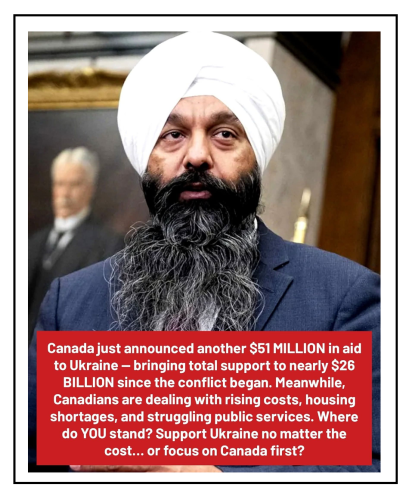 Canada just announced another $51 MILLION in aid to Ukraine — bringing total support to nearly $26 BILLION since the conflict began. Meanwhile, Canadians are dealing with rising costs, housing shortages, and struggling public services. Where do YOU stand? Support Ukraine no matter the cost... or focus on Canada first?